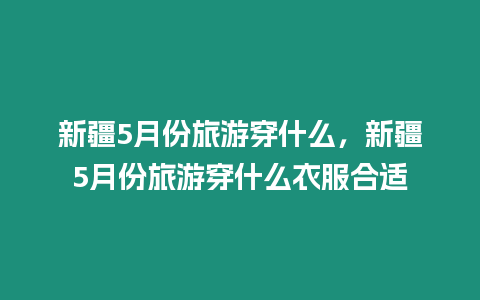 新疆5月份旅游穿什么，新疆5月份旅游穿什么衣服合适